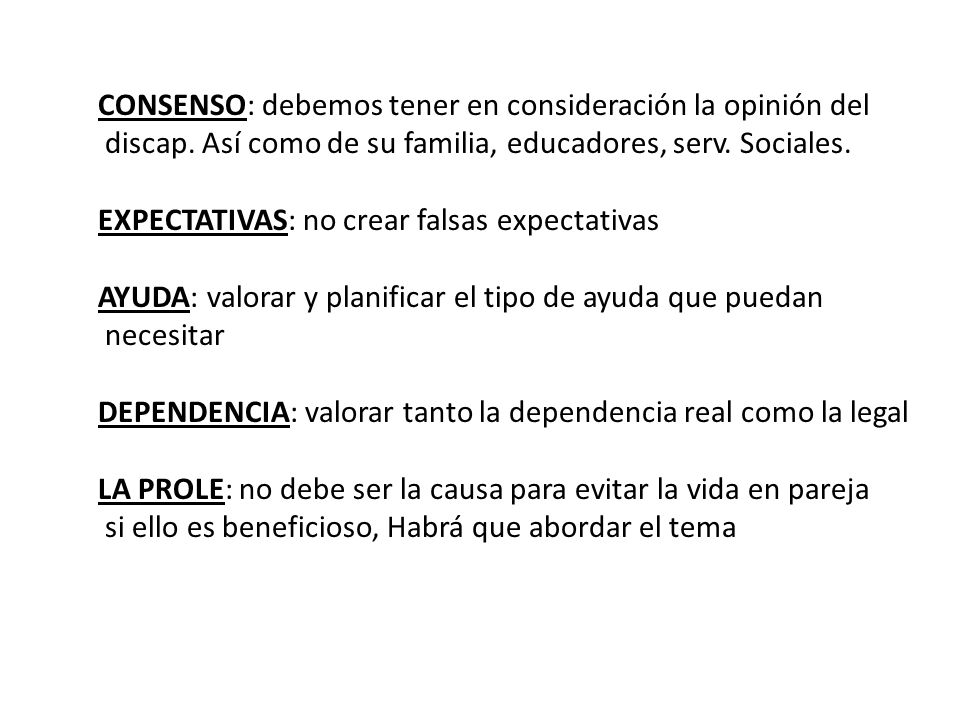 CONSENSO: debemos tener en consideración la opinión del discap. Así como de su familia, educadores, serv. Sociales.

EXPECTATIVAS: no crear falsas expectativas

AYUDA: valorar y planificar el tipo de ayuda que puedan necesitar

DEPENDENCIA: valorar tanto la dependencia real como la legal

LA PROLE: no debe ser la causa para evitar la vida en pareja si ello es beneficioso, Habrá que abordar el tema